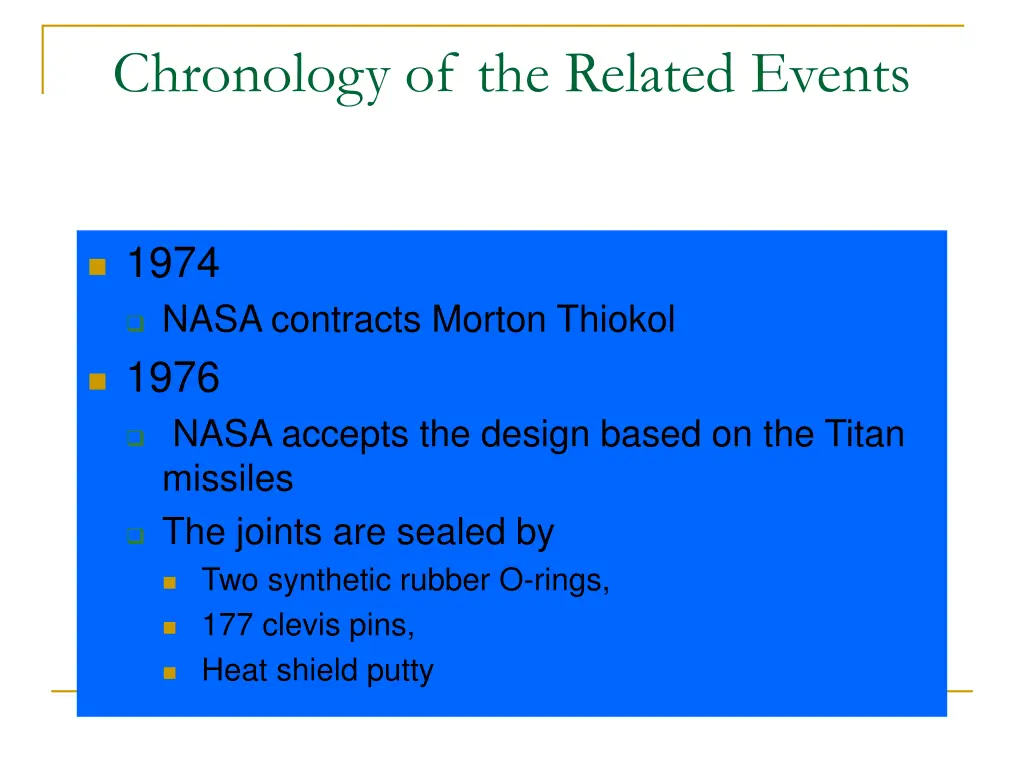 Chronology of the Related Events

1974
NASA contracts Morton Thiokol
1976
NASA accepts the design based on the Titan missiles
The joints are sealed by
Two synthetic rubber O-rings,
177 clevis pins,
Heat shield putty